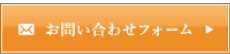 お問い合わせフォーム